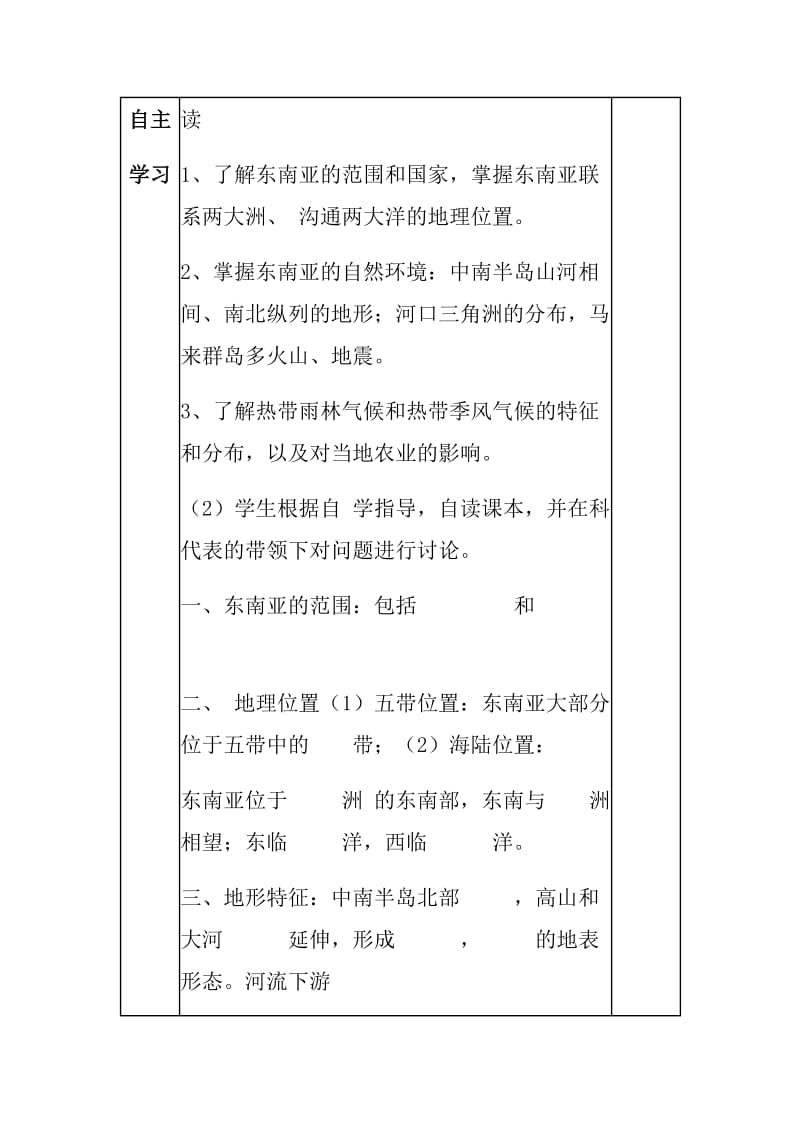 | 自主学习 | 读<br><br>1、了解东南亚的范围和国家，掌握东南亚联系两大洲、 沟通两大洋的地理位置。<br><br>2、掌握东南亚的自然环境：中南半岛山河相间、南北纵列的地形；河口三角洲的分布，马来群岛多火山、地震。<br><br>3、了解热带雨林气候和热带季风气候的特征和分布，以及对当地农业的影响。<br><br>（2）学生根据自 学指导，自读课本，并在科代表的带领下对问题进行讨论。<br><br>一、东南亚的范围：包括 和<br><br>二、 地理位置（1）五带位置：东南亚大部分位于五带中的 带；（2）海陆位置：<br><br>东南亚位于 洲 的东南部，东南与 洲相望；东临 洋，西临 洋。<br><br>三、地形特征：中南半岛北部 ，高山和大河 延伸，形成 ， 的地表形态。河流下游 | |